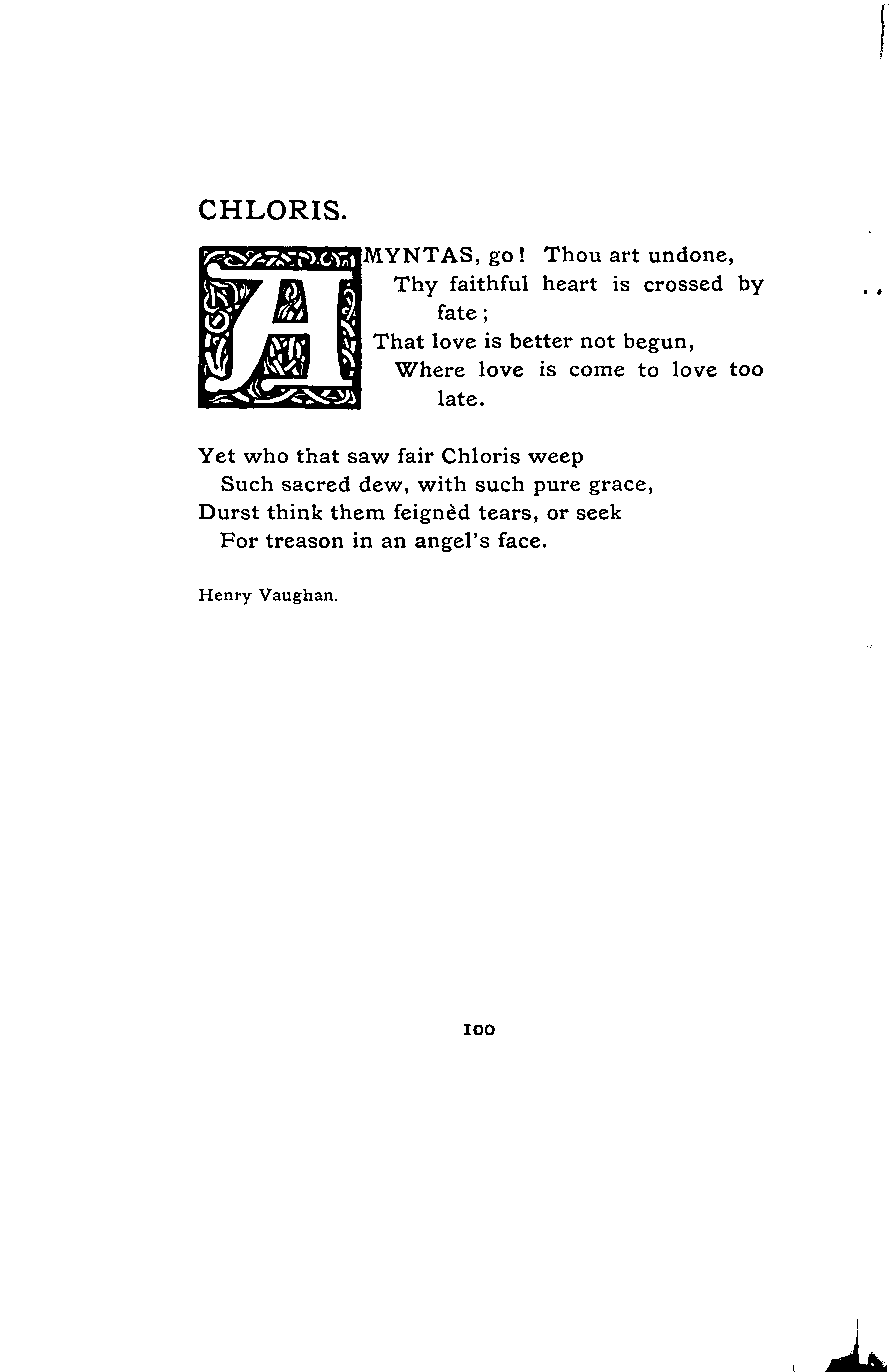 CHLORIS.

AMYNTAS, go! Thou art undone,
Thy faithful heart is crossed by fate;
That love is better not begun,
Where love is come to love too late.

Yet who that saw fair Chloris weep
Such sacred dew, with such pure grace,
Durst think them feignèd tears, or seek
For treason in an angel's face.

Henry Vaughan.

100